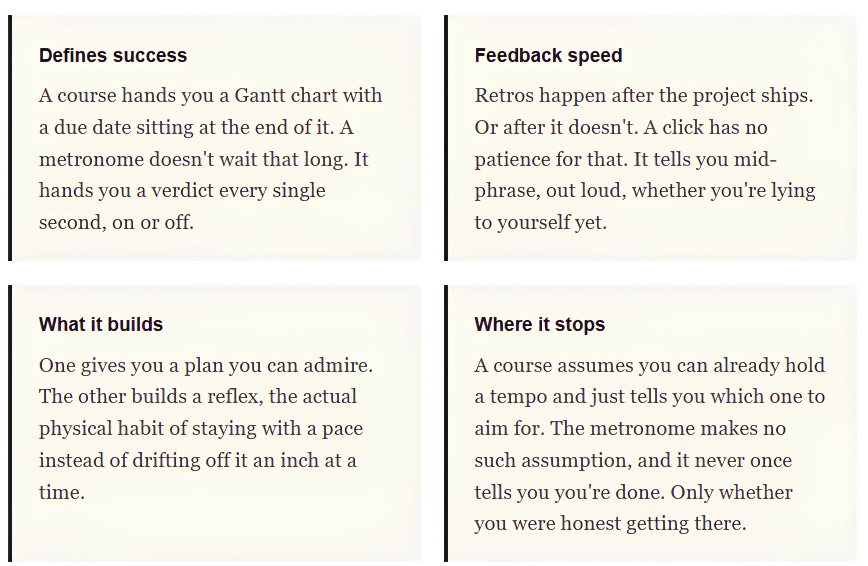 Defines success

A course hands you a Gantt chart with a due date sitting at the end of it. A metronome doesn't wait that long. It hands you a verdict every single second, on or off.

Feedback speed

Retros happen after the project ships. Or after it doesn't. A click has no patience for that. It tells you mid-phrase, out loud, whether you're lying to yourself yet.

What it builds

One gives you a plan you can admire. The other builds a reflex, the actual physical habit of staying with a pace instead of drifting off it an inch at a time.

Where it stops

A course assumes you can already hold a tempo and just tells you which one to aim for. The metronome makes no such assumption, and it never once tells you you're done. Only whether you were honest getting there.